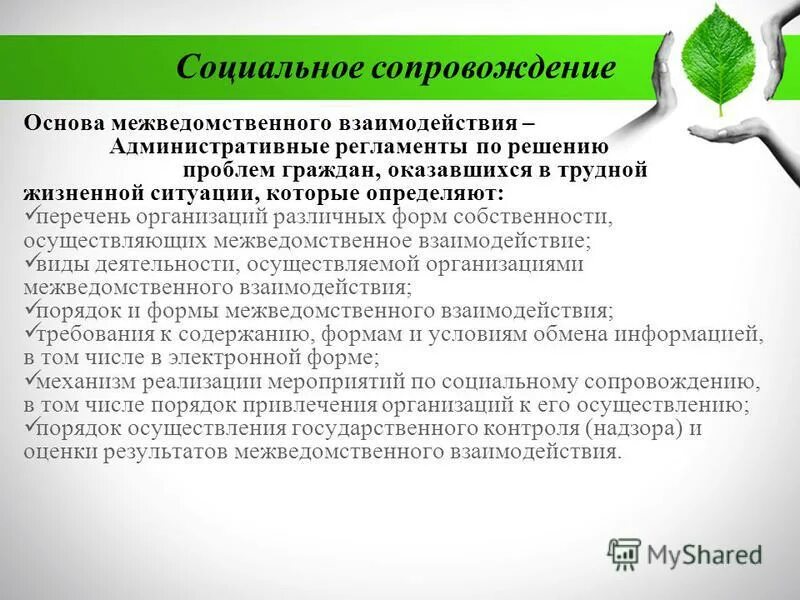 Социальное сопровождение

Основа межведомственного взаимодействия – Административные регламенты по решению проблем граждан, оказавшихся в трудной жизненной ситуации, которые определяют:
✓перечень организаций различных форм собственности, осуществляющих межведомственное взаимодействие;
✓виды деятельности, осуществляемой организациями межведомственного взаимодействия;
✓порядок и формы межведомственного взаимодействия;
✓требования к содержанию, формам и условиям обмена информацией, в том числе в электронной форме;
✓механизм реализации мероприятий по социальному сопровождению, в том числе порядок привлечения организаций к его осуществлению;
✓порядок осуществления государственного контроля (надзора) и оценки результатов межведомственного взаимодействия.

MyShared